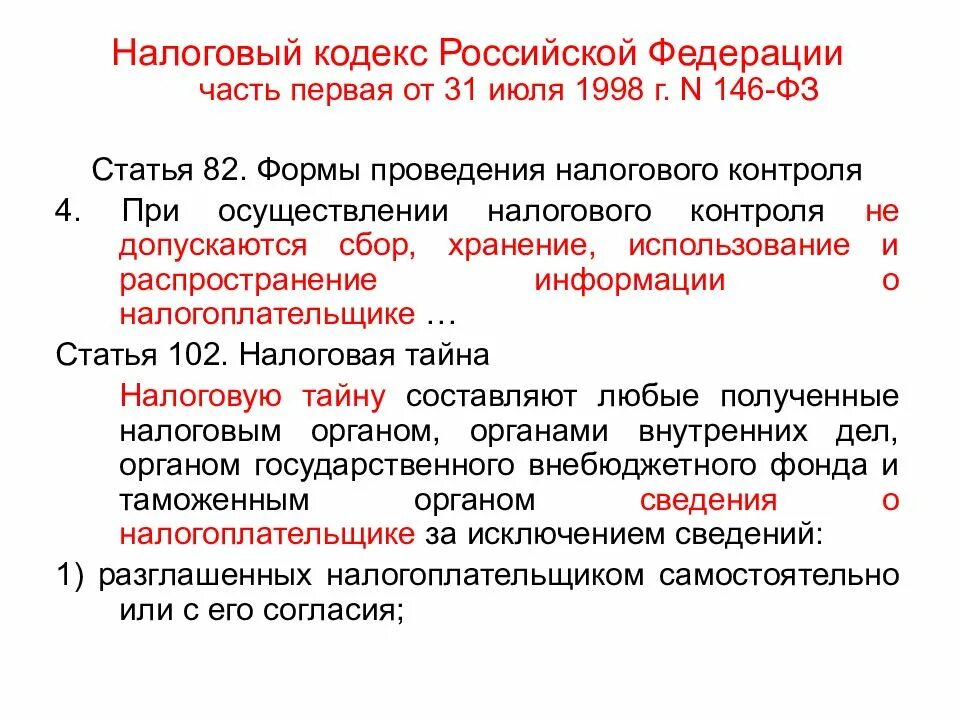 Налоговый кодекс Российской Федерации
часть первая от 31 июля 1998 г. N 146-ФЗ

Статья 82. Формы проведения налогового контроля

4. При осуществлении налогового контроля не допускаются сбор, хранение, использование и распространение информации о налогоплательщике …

Статья 102. Налоговая тайна

Налоговую тайну составляют любые полученные налоговым органом, органами внутренних дел, органом государственного внебюджетного фонда и таможенным органом сведения о налогоплательщике за исключением сведений:

1) разглашенных налогоплательщиком самостоятельно или с его согласия;